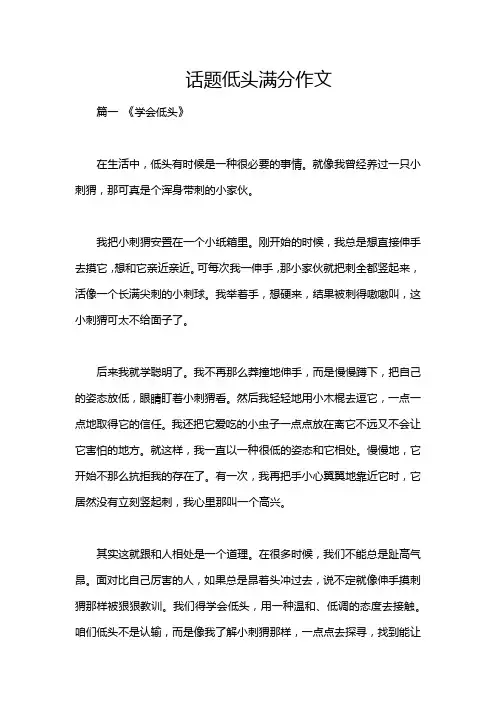 话题低头满分作文

篇一 《学会低头》

在生活中，低头有时候是一种很必要的事情。就像我曾经养过一只小刺猬，那可真是个浑身带刺的小家伙。

我把小刺猬安置在一个小纸箱里。刚开始的时候，我总是想直接伸手去摸它，想和它亲近亲近。可每次我一伸手，那小家伙就把刺全都竖起来，活像一个长满尖刺的小刺球。我举着手，想硬来，结果被刺得嗷嗷叫，这小刺猬可太不给面子了。

后来我就学聪明了。我不再那么莽撞地伸手，而是慢慢蹲下，把自己的姿态放低，眼睛盯着小刺猬看。然后我轻轻地用小木棍去逗它，一点一点地取得它的信任。我还把它爱吃的小虫子一点点放在离它不远又不会让它害怕的地方。就这样，我一直以一种很低的姿态和它相处。慢慢地，它开始不那么抗拒我的存在了。有一次，我再把手小心翼翼地靠近它时，它居然没有立刻竖起刺，我心里那叫一个高兴。

其实这就跟和人相处是一个道理。在很多时候，我们不能总是趾高气昂。面对比自己厉害的人，如果总是昂着头冲过去，说不定就像伸手摸刺猬那样被狠狠教训。我们得学会低头，用一种温和、低调的态度去接触。咱们低头不是认输，而是像我了解小刺猬那样，一点点去探寻，找到能让